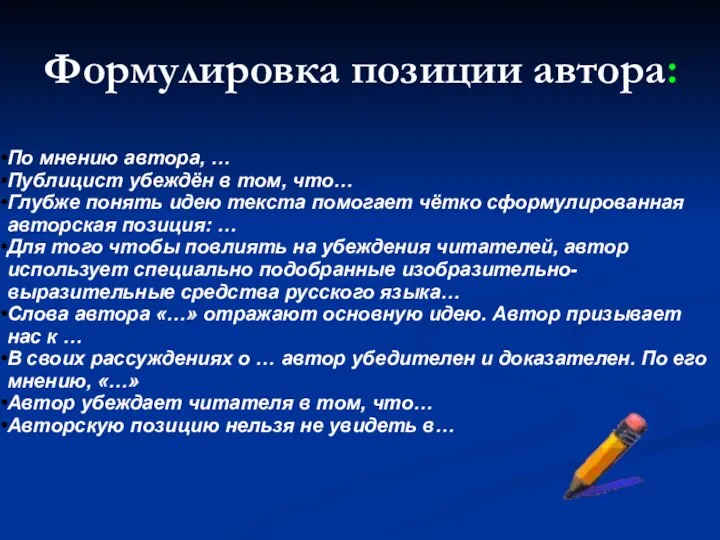 Формулировка позиции автора:

•По мнению автора, …
•Публицист убеждён в том, что…
•Глубже понять идею текста помогает чётко сформулированная авторская позиция: …
•Для того чтобы повлиять на убеждения читателей, автор использует специально подобранные изобразительно-выразительные средства русского языка…
•Слова автора «…» отражают основную идею. Автор призывает нас к …
•В своих рассуждениях о … автор убедителен и доказателен. По его мнению, «…»
•Автор убеждает читателя в том, что…
•Авторскую позицию нельзя не увидеть в…